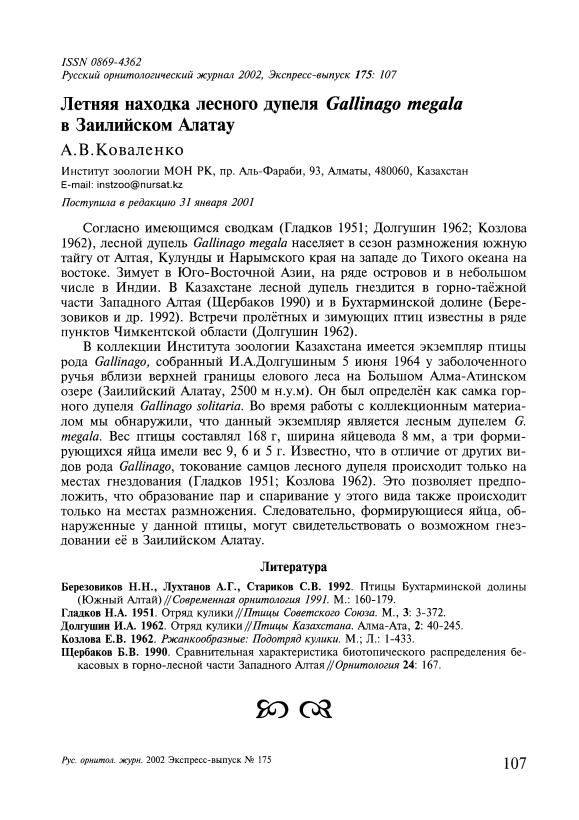 ISSN 0869-4362
Русский орнитологический журнал 2002, Экспресс-выпуск 175: 107

Летняя находка лесного дупеля Gallinago megala в Заилийском Алатау

А.В.Коваленко

Институт зоологии МОН РК, пр. Аль-Фараби, 93, Алматы, 480060, Казахстан
E-mail: instzoo@nursat.kz

Поступила в редакцию 31 января 2001

Согласно имеющимся сводкам (Гладков 1951; Долгушин 1962; Козлова 1962), лесной дупель Gallinago megala населяет в сезон размножения южную тайгу от Алтая, Кулунды и Нарымского края на западе до Тихого океана на востоке. Зимует в Юго-Восточной Азии, на ряде островов и в небольшом числе в Индии. В Казахстане лесной дупель гнездится в горно-таёжной части Западного Алтая (Щербаков 1990) и в Бухтарминской долине (Березовиков и др. 1992). Встречи пролётных и зимующих птиц известны в ряде пунктов Чимкентской области (Долгушин 1962).

В коллекции Института зоологии Казахстана имеется экземпляр птицы рода Gallinago, собранный И.А.Долгушиным 5 июня 1964 у заболоченного ручья вблизи верхней границы елового леса на Большом Алма-Атинском озере (Заилийский Алатау, 2500 м н.у.м). Он был определён как самка горного дупеля Gallinago solitaria. Во время работы с коллекционным материалом мы обнаружили, что данный экземпляр является лесным дупелем G. megala. Вес птицы составлял 168 г, ширина яйцевода 8 мм, а три формирующихся яйца имели вес 9, 6 и 5 г. Известно, что в отличие от других видов рода Gallinago, токование самцов лесного дупеля происходит только на местах гнездования (Гладков 1951; Козлова 1962). Это позволяет предположить, что образование пар и спаривание у этого вида также происходит только на местах размножения. Следовательно, формирующиеся яйца, обнаруженные у данной птицы, могут свидетельствовать о возможном гнездовании её в Заилийском Алатау.

Литература

Березовиков Н.Н., Лухтанов А.Г., Стариков С.В. 1992. Птицы Бухтарминской долины (Южный Алтай) // Современная орнитология 1991. М.: 160-179.
Гладков Н.А. 1951. Отряд кулики // Птицы Советского Союза. М., 3: 3-372.
Долгушин И.А. 1962. Отряд кулики // Птицы Казахстана. Алма-Ата, 2: 40-245.
Козлова Е.В. 1962. Ржанкообразные: Подотряд кулики. М.; Л.: 1-433.
Щербаков Б.В. 1990. Сравнительная характеристика биотопического распределения бекасовых в горно-лесной части Западного Алтая // Орнитология 24: 167.

Рус. орнитол. журн. 2002 Экспресс-выпуск № 175

107